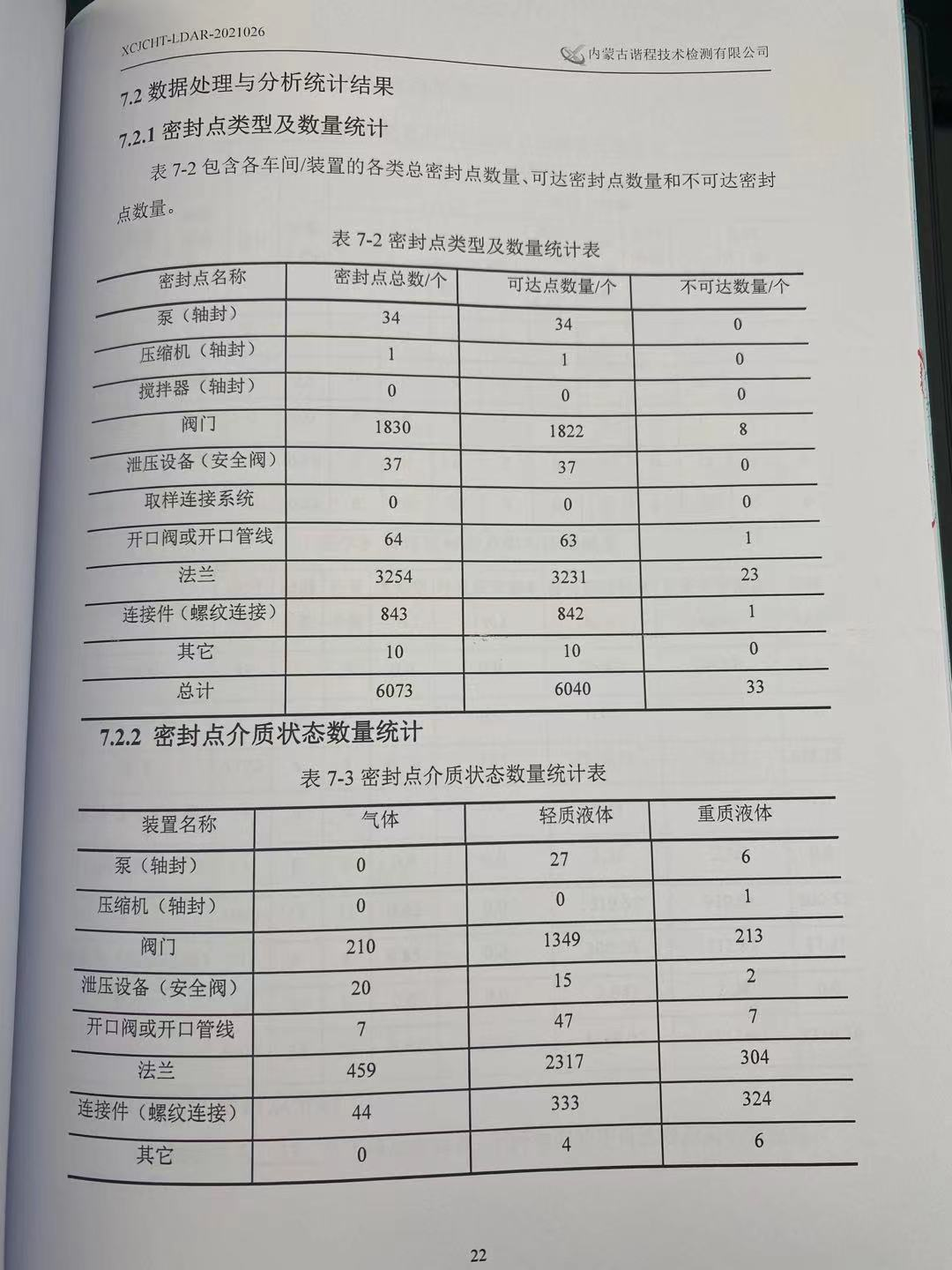 XCJCHT-LDAR-2021026

内蒙古诺程技术检测有限公司

7.2 数据处理与分析统计结果

7.2.1 密封点类型及数量统计

表 7-2 包含各车间/装置的各类总密封点数量、可达密封点数量和不可达密封点数量。

表 7-2 密封点类型及数量统计表

| 密封点名称 | 密封点总数/个 | 可达点数量/个 | 不可达数量/个 |
|---|---|---|---|
| 泵（轴封） | 34 | 34 | 0 |
| 压缩机（轴封） | 1 | 1 | 0 |
| 搅拌器（轴封） | 0 | 0 | 0 |
| 阀门 | 1830 | 1822 | 8 |
| 泄压设备（安全阀） | 37 | 37 | 0 |
| 取样连接系统 | 0 | 0 | 0 |
| 开口阀或开口管线 | 64 | 63 | 1 |
| 法兰 | 3254 | 3231 | 23 |
| 连接件（螺纹连接） | 843 | 842 | 1 |
| 其它 | 10 | 10 | 0 |
| 总计 | 6073 | 6040 | 33 |

7.2.2 密封点介质状态数量统计

表 7-3 密封点介质状态数量统计表

| 装置名称 | 气体 | 轻质液体 | 重质液体 |
|---|---|---|---|
| 泵（轴封） | 0 | 27 | 6 |
| 压缩机（轴封） | 0 | 0 | 1 |
| 阀门 | 210 | 1349 | 213 |
| 泄压设备（安全阀） | 20 | 15 | 2 |
| 开口阀或开口管线 | 7 | 47 | 7 |
| 法兰 | 459 | 2317 | 304 |
| 连接件（螺纹连接） | 44 | 333 | 324 |
| 其它 | 0 | 4 | 6 |

22